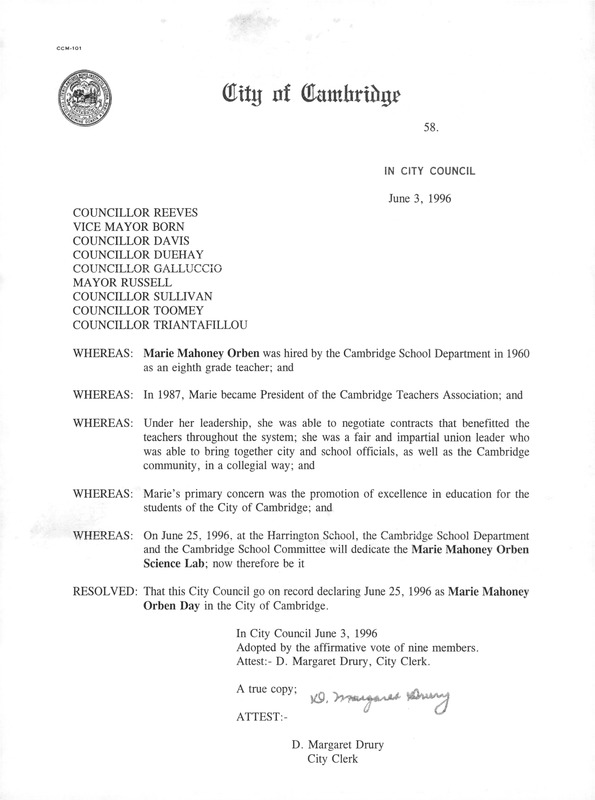 CCM-101

City of Cambridge

58.

IN CITY COUNCIL

June 3, 1996

COUNCILLOR REEVES
VICE MAYOR BORN
COUNCILLOR DAVIS
COUNCILLOR DUEHAY
COUNCILLOR GALLUCCIO
MAYOR RUSSELL
COUNCILLOR SULLIVAN
COUNCILLOR TOOMEY
COUNCILLOR TRIANTAFILLOU

WHEREAS: Marie Mahoney Orben was hired by the Cambridge School Department in 1960 as an eighth grade teacher; and

WHEREAS: In 1987, Marie became President of the Cambridge Teachers Association; and

WHEREAS: Under her leadership, she was able to negotiate contracts that benefitted the teachers throughout the system; she was a fair and impartial union leader who was able to bring together city and school officials, as well as the Cambridge community, in a collegial way; and

WHEREAS: Marie's primary concern was the promotion of excellence in education for the students of the City of Cambridge; and

WHEREAS: On June 25, 1996, at the Harrington School, the Cambridge School Department and the Cambridge School Committee will dedicate the Marie Mahoney Orben Science Lab; now therefore be it

RESOLVED: That this City Council go on record declaring June 25, 1996 as Marie Mahoney Orben Day in the City of Cambridge.

In City Council June 3, 1996
Adopted by the affirmative vote of nine members.
Attest:- D. Margaret Drury, City Clerk.

A true copy; D. Margaret Drury

ATTEST:-

D. Margaret Drury
City Clerk